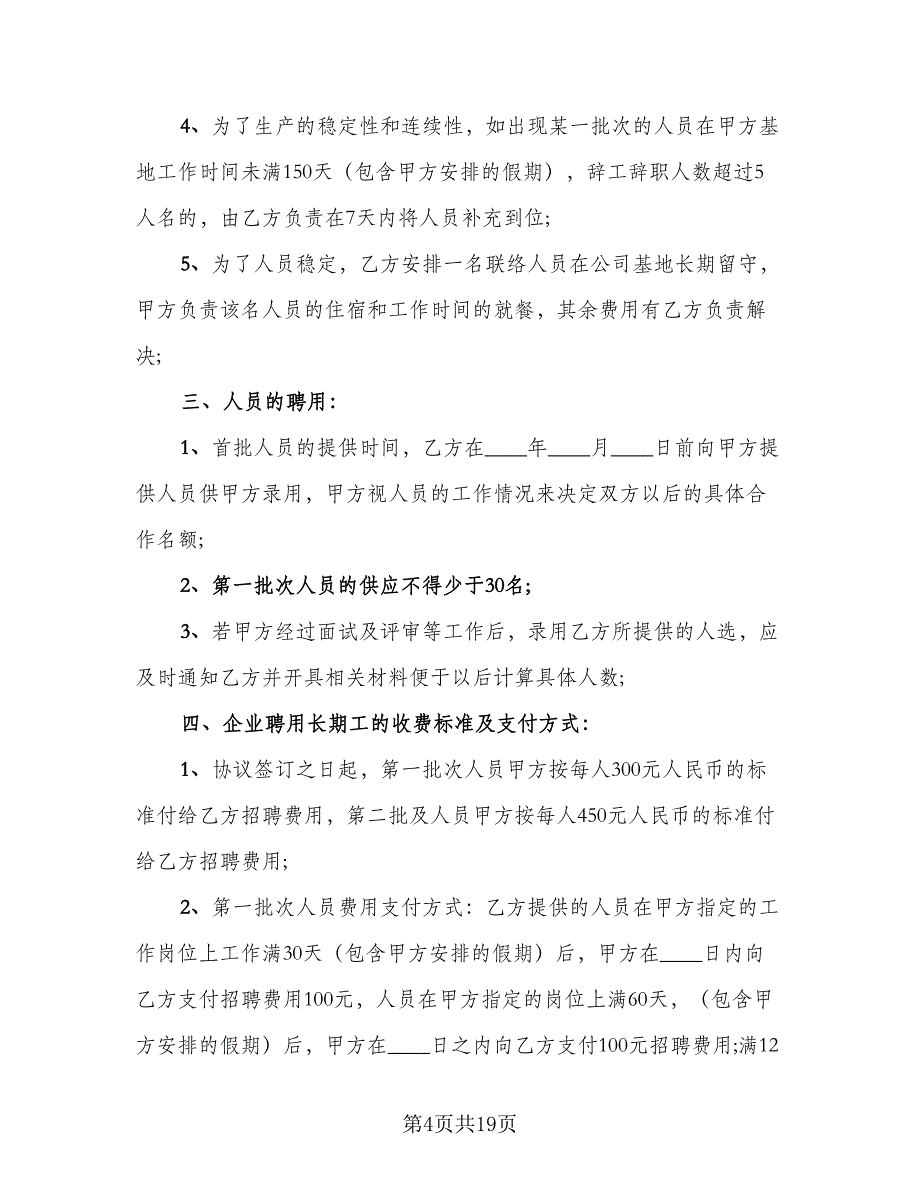 4、为了生产的稳定性和连续性，如出现某一批次的人员在甲方基地工作时间未满150天（包含甲方安排的假期），辞工辞职人数超过5人名的，由乙方负责在7天内将人员补充到位;

5、为了人员稳定，乙方安排一名联络人员在公司基地长期留守，甲方负责该名人员的住宿和工作时间的就餐，其余费用有乙方负责解决;

三、人员的聘用:

1、首批人员的提供时间，乙方在____年____月____日前向甲方提供人员供甲方录用，甲方视人员的工作情况来决定双方以后的具体合作名额;

2、第一批次人员的供应不得少于30名;

3、若甲方经过面试及评审等工作后，录用乙方所提供的人选，应及时通知乙方并开具相关材料便于以后计算具体人数;

四、企业聘用长期工的收费标准及支付方式:

1、协议签订之日起，第一批次人员甲方按每人300元人民币的标准付给乙方招聘费用，第二批及人员甲方按每人450元人民币的标准付给乙方招聘费用;

2、第一批次人员费用支付方式：乙方提供的人员在甲方指定的工作岗位上工作满30天（包含甲方安排的假期）后，甲方在____日内向乙方支付招聘费用100元，人员在甲方指定的岗位上满60天，（包含甲方安排的假期）后，甲方在____日之内向乙方支付100元招聘费用;满12

第4页共19页